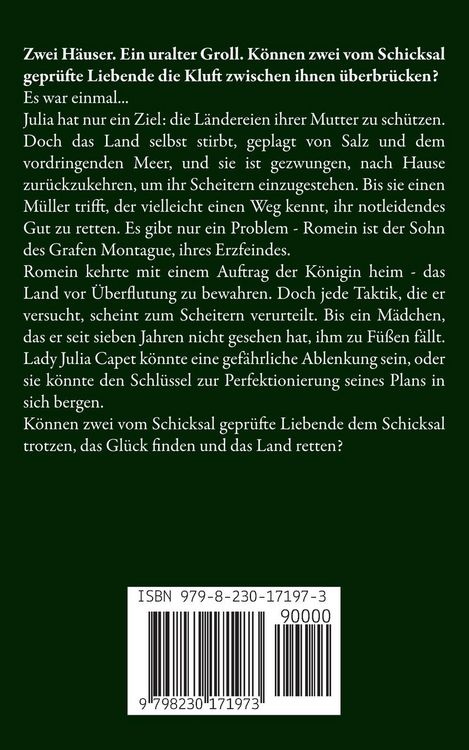 Zwei Häuser. Ein uralter Groll. Können zwei vom Schicksal geprüfte Liebende die Kluft zwischen ihnen überbrücken?
Es war einmal...
Julia hat nur ein Ziel: die Ländereien ihrer Mutter zu schützen. Doch das Land selbst stirbt, geplagt von Salz und dem vordringenden Meer, und sie ist gezwungen, nach Hause zurückzukehren, um ihr Scheitern einzugestehen. Bis sie einen Müller trifft, der vielleicht einen Weg kennt, ihr notleidendes Gut zu retten. Es gibt nur ein Problem - Romein ist der Sohn des Grafen Montague, ihres Erzfeindes.
Romein kehrte mit einem Auftrag der Königin heim - das Land vor Überflutung zu bewahren. Doch jede Taktik, die er versucht, scheint zum Scheitern verurteilt. Bis ein Mädchen, das er seit sieben Jahren nicht gesehen hat, ihm zu Füßen fällt. Lady Julia Capet könnte eine gefährliche Ablenkung sein, oder sie könnte den Schlüssel zur Perfektionierung seines Plans in sich bergen.
Können zwei vom Schicksal geprüfte Liebende dem Schicksal trotzen, das Glück finden und das Land retten?

ISBN 979-8-230-17197-3
90000
9 798230 171973